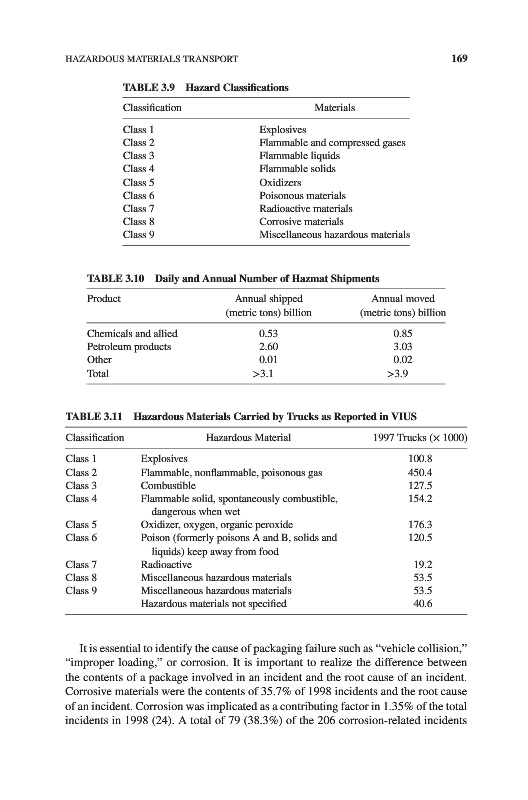 HAZARDOUS MATERIALS TRANSPORT 169

TABLE 3.9 Hazard Classifications

| Classification | Materials |
|---|---|
| Class 1 | Explosives |
| Class 2 | Flammable and compressed gases |
| Class 3 | Flammable liquids |
| Class 4 | Flammable solids |
| Class 5 | Oxidizers |
| Class 6 | Poisonous materials |
| Class 7 | Radioactive materials |
| Class 8 | Corrosive materials |
| Class 9 | Miscellaneous hazardous materials |

TABLE 3.10 Daily and Annual Number of Hazmat Shipments

| Product | Annual shipped (metric tons) billion | Annual moved (metric tons) billion |
|---|---|---|
| Chemicals and allied | 0.53 | 0.85 |
| Petroleum products | 2.60 | 3.03 |
| Other | 0.01 | 0.02 |
| Total | >3.1 | >3.9 |

TABLE 3.11 Hazardous Materials Carried by Trucks as Reported in VIUS

| Classification | Hazardous Material | 1997 Trucks (× 1000) |
|---|---|---|
| Class 1 | Explosives | 100.8 |
| Class 2 | Flammable, nonflammable, poisonous gas | 450.4 |
| Class 3 | Combustible | 127.5 |
| Class 4 | Flammable solid, spontaneously combustible, dangerous when wet | 154.2 |
| Class 5 | Oxidizer, oxygen, organic peroxide | 176.3 |
| Class 6 | Poison (formerly poisons A and B, solids and liquids) keep away from food | 120.5 |
| Class 7 | Radioactive | 19.2 |
| Class 8 | Miscellaneous hazardous materials | 53.5 |
| Class 9 | Miscellaneous hazardous materials | 53.5 |
| | Hazardous materials not specified | 40.6 |

It is essential to identify the cause of packaging failure such as "vehicle collision," "improper loading," or corrosion. It is important to realize the difference between the contents of a package involved in an incident and the root cause of an incident. Corrosive materials were the contents of 35.7% of 1998 incidents and the root cause of an incident. Corrosion was implicated as a contributing factor in 1.35% of the total incidents in 1998 (24). A total of 79 (38.3%) of the 206 corrosion-related incidents